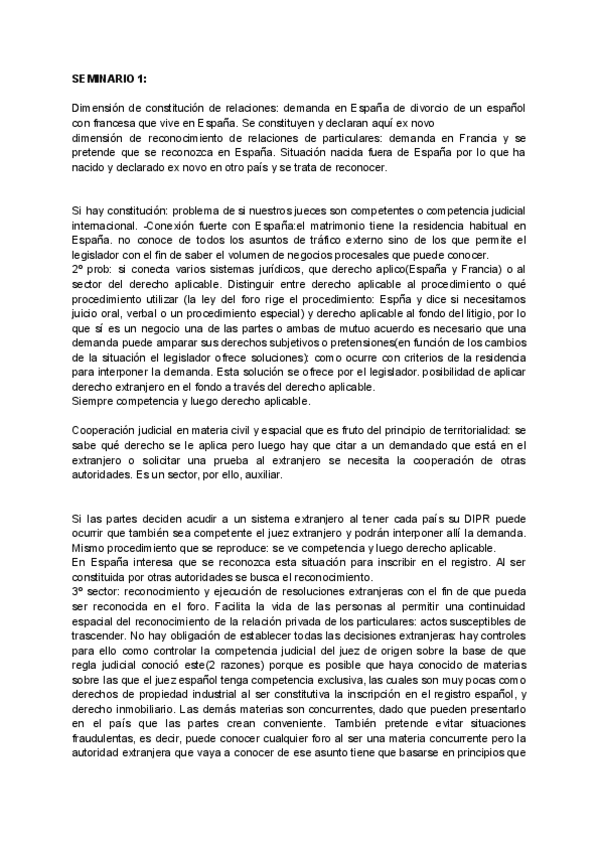 SEMINARIO 1:

Dimensión de constitución de relaciones: demanda en España de divorcio de un español con francesa que vive en España. Se constituyen y declaran aquí ex novo
dimensión de reconocimiento de relaciones de particulares: demanda en Francia y se pretende que se reconozca en España. Situación nacida fuera de España por lo que ha nacido y declarado ex novo en otro país y se trata de reconocer.

Si hay constitución: problema de si nuestros jueces son competentes o competencia judicial internacional. -Conexión fuerte con España:el matrimonio tiene la residencia habitual en España. no conoce de todos los asuntos de tráfico externo sino de los que permite el legislador con el fin de saber el volumen de negocios procesales que puede conocer.
2º prob: si conecta varios sistemas jurídicos, que derecho aplico(España y Francia) o al sector del derecho aplicable. Distinguir entre derecho aplicable al procedimiento o qué procedimiento utilizar (la ley del foro rige el procedimiento: Espña y dice si necesitamos juicio oral, verbal o un procedimiento especial) y derecho aplicable al fondo del litigio, por lo que sí es un negocio una de las partes o ambas de mutuo acuerdo es necesario que una demanda puede amparar sus derechos subjetivos o pretensiones(en función de los cambios de la situación el legislador ofrece soluciones): como ocurre con criterios de la residencia para interponer la demanda. Esta solución se ofrece por el legislador. posibilidad de aplicar derecho extranjero en el fondo a través del derecho aplicable.
Siempre competencia y luego derecho aplicable.

Cooperación judicial en materia civil y espacial que es fruto del principio de territorialidad: se sabe qué derecho se le aplica pero luego hay que citar a un demandado que está en el extranjero o solicitar una prueba al extranjero se necesita la cooperación de otras autoridades. Es un sector, por ello, auxiliar.

Si las partes deciden acudir a un sistema extranjero al tener cada país su DIPR puede ocurrir que también sea competente el juez extranjero y podrán interponer allí la demanda. Mismo procedimiento que se reproduce: se ve competencia y luego derecho aplicable.
En España interesa que se reconozca esta situación para inscribir en el registro. Al ser constituida por otras autoridades se busca el reconocimiento.
3º sector: reconocimiento y ejecución de resoluciones extranjeras con el fin de que pueda ser reconocida en el foro. Facilita la vida de las personas al permitir una continuidad espacial del reconocimiento de la relación privada de los particulares: actos susceptibles de trascender. No hay obligación de establecer todas las decisiones extranjeras: hay controles para ello como controlar la competencia judicial del juez de origen sobre la base de que regla judicial conoció este(2 razones) porque es posible que haya conocido de materias sobre las que el juez español tenga competencia exclusiva, las cuales son muy pocas como derechos de propiedad industrial al ser constitutiva la inscripción en el registro español, y derecho inmobiliario. Las demás materias son concurrentes, dado que pueden presentarlo en el país que las partes crean conveniente. También pretende evitar situaciones fraudulentas, es decir, puede conocer cualquier foro al ser una materia concurrente pero la autoridad extranjera que vaya a conocer de ese asunto tiene que basarse en principios que